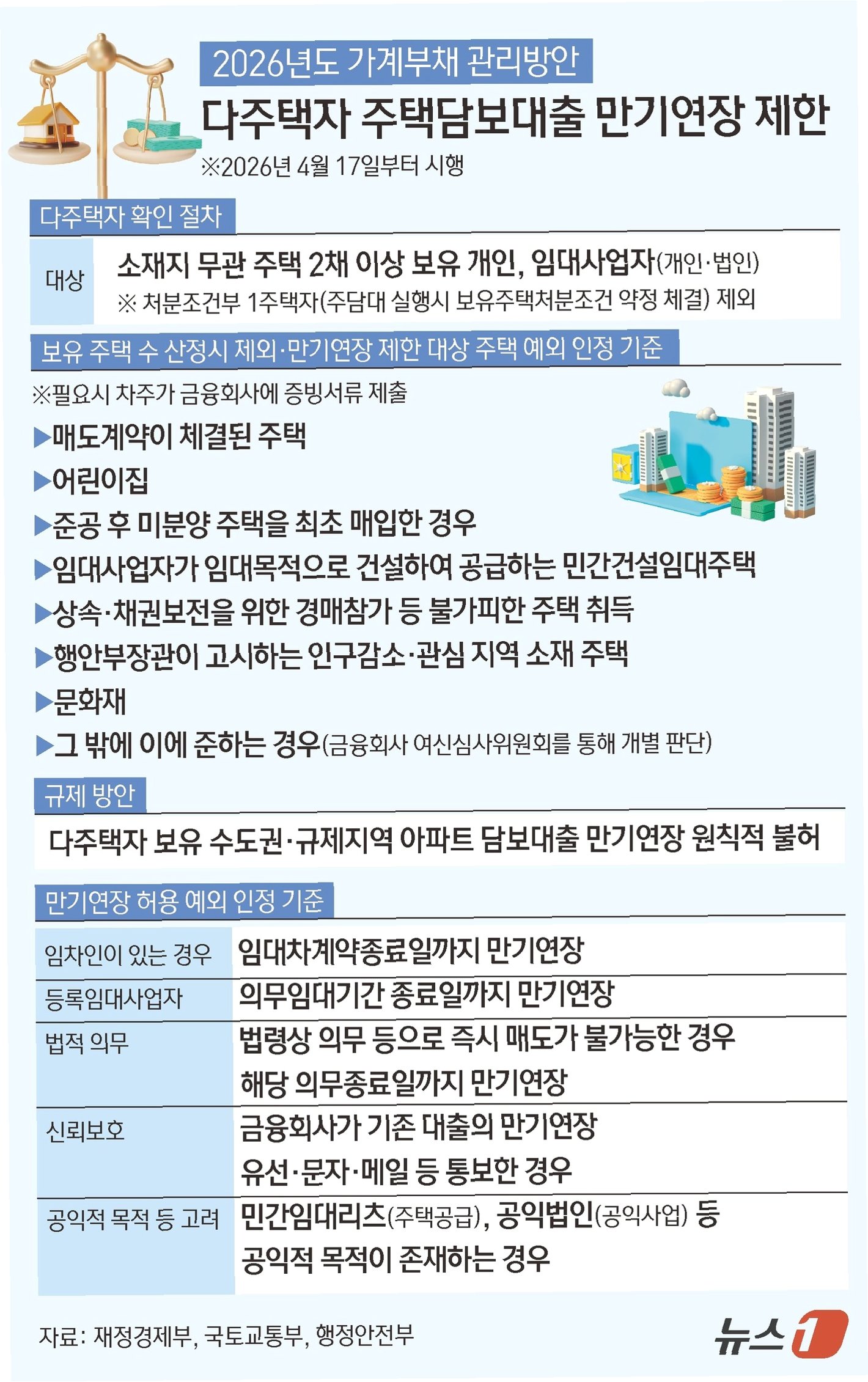 2026년도 가계부채 관리방안
다주택자 주택담보대출 만기연장 제한
※2026년 4월 17일부터 시행

다주택자 확인 절차

| 대상 | 소재지 무관 주택 2채 이상 보유 개인, 임대사업자(개인·법인) ※ 처분조건부 1주택자(주담대 실행시 보유주택처분조건 약정 체결) 제외 |
|---|---|

보유 주택 수 산정시 제외·만기연장 제한 대상 주택 예외 인정 기준
※필요시 차주가 금융회사에 증빙서류 제출
▶매도계약이 체결된 주택
▶어린이집
▶준공 후 미분양 주택을 최초 매입한 경우
▶임대사업자가 임대목적으로 건설하여 공급하는 민간건설임대주택
▶상속·채권보전을 위한 경매참가 등 불가피한 주택 취득
▶행안부장관이 고시하는 인구감소·관심 지역 소재 주택
▶문화재
▶그 밖에 이에 준하는 경우(금융회사 여신심사위원회를 통해 개별 판단)

규제 방안
다주택자 보유 수도권·규제지역 아파트 담보대출 만기연장 원칙적 불허

만기연장 허용 예외 인정 기준

| 임차인이 있는 경우 | 임대차계약종료일까지 만기연장 |
|---|---|
| 등록임대사업자 | 의무임대기간 종료일까지 만기연장 |
| 법적 의무 | 법령상 의무 등으로 즉시 매도가 불가능한 경우 해당 의무종료일까지 만기연장 |
| 신뢰보호 | 금융회사가 기존 대출의 만기연장 유선·문자·메일 등 통보한 경우 |
| 공익적 목적 등 고려 | 민간임대리츠(주택공급), 공익법인(공익사업) 등 공익적 목적이 존재하는 경우 |

자료: 재정경제부, 국토교통부, 행정안전부
뉴스1